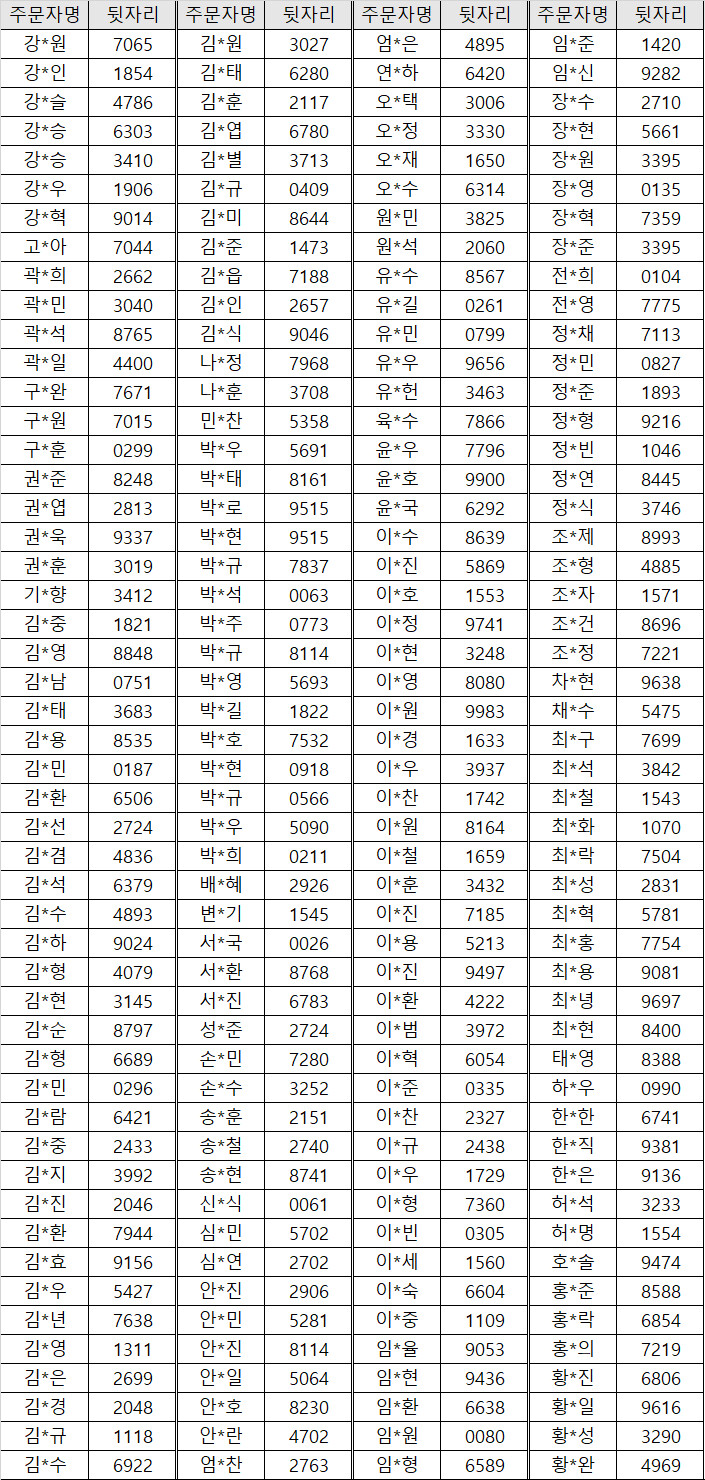 | 주문자명 | 뒷자리 | 주문자명 | 뒷자리 | 주문자명 | 뒷자리 | 주문자명 | 뒷자리 |
|---|---|---|---|---|---|---|---|
| 강*원 | 7065 | 김*원 | 3027 | 엄*은 | 4895 | 임*준 | 1420 |
| 강*인 | 1854 | 김*태 | 6280 | 연*하 | 6420 | 임*신 | 9282 |
| 강*슬 | 4786 | 김*훈 | 2117 | 오*택 | 3006 | 장*수 | 2710 |
| 강*승 | 6303 | 김*엽 | 6780 | 오*정 | 3330 | 장*현 | 5661 |
| 강*승 | 3410 | 김*별 | 3713 | 오*재 | 1650 | 장*원 | 3395 |
| 강*우 | 1906 | 김*규 | 0409 | 오*수 | 6314 | 장*영 | 0135 |
| 강*혁 | 9014 | 김*미 | 8644 | 원*민 | 3825 | 장*혁 | 7359 |
| 고*아 | 7044 | 김*준 | 1473 | 원*석 | 2060 | 장*준 | 3395 |
| 곽*희 | 2662 | 김*읍 | 7188 | 유*수 | 8567 | 전*희 | 0104 |
| 곽*민 | 3040 | 김*인 | 2657 | 유*길 | 0261 | 전*영 | 7775 |
| 곽*석 | 8765 | 김*식 | 9046 | 유*민 | 0799 | 정*채 | 7113 |
| 곽*일 | 4400 | 나*정 | 7968 | 유*우 | 9656 | 정*민 | 0827 |
| 구*완 | 7671 | 나*훈 | 3708 | 유*헌 | 3463 | 정*준 | 1893 |
| 구*원 | 7015 | 민*찬 | 5358 | 육*수 | 7866 | 정*형 | 9216 |
| 구*훈 | 0299 | 박*우 | 5691 | 윤*우 | 7796 | 정*빈 | 1046 |
| 권*준 | 8248 | 박*태 | 8161 | 윤*호 | 9900 | 정*연 | 8445 |
| 권*엽 | 2813 | 박*로 | 9515 | 윤*국 | 6292 | 정*식 | 3746 |
| 권*욱 | 9337 | 박*현 | 9515 | 이*수 | 8639 | 조*제 | 8993 |
| 권*훈 | 3019 | 박*규 | 7837 | 이*진 | 5869 | 조*형 | 4885 |
| 기*향 | 3412 | 박*석 | 0063 | 이*호 | 1553 | 조*자 | 1571 |
| 김*중 | 1821 | 박*주 | 0773 | 이*정 | 9741 | 조*건 | 8696 |
| 김*영 | 8848 | 박*규 | 8114 | 이*현 | 3248 | 조*정 | 7221 |
| 김*남 | 0751 | 박*영 | 5693 | 이*영 | 8080 | 차*현 | 9638 |
| 김*태 | 3683 | 박*길 | 1822 | 이*원 | 9983 | 채*수 | 5475 |
| 김*용 | 8535 | 박*호 | 7532 | 이*경 | 1633 | 최*구 | 7699 |
| 김*민 | 0187 | 박*현 | 0918 | 이*우 | 3937 | 최*석 | 3842 |
| 김*환 | 6506 | 박*규 | 0566 | 이*찬 | 1742 | 최*철 | 1543 |
| 김*선 | 2724 | 박*우 | 5090 | 이*원 | 8164 | 최*화 | 1070 |
| 김*겸 | 4836 | 박*희 | 0211 | 이*철 | 1659 | 최*락 | 7504 |
| 김*석 | 6379 | 배*혜 | 2926 | 이*훈 | 3432 | 최*성 | 2831 |
| 김*수 | 4893 | 변*기 | 1545 | 이*진 | 7185 | 최*혁 | 5781 |
| 김*하 | 9024 | 서*국 | 0026 | 이*용 | 5213 | 최*홍 | 7754 |
| 김*형 | 4079 | 서*환 | 8768 | 이*진 | 9497 | 최*용 | 9081 |
| 김*현 | 3145 | 서*진 | 6783 | 이*환 | 4222 | 최*녕 | 9697 |
| 김*순 | 8797 | 성*준 | 2724 | 이*범 | 3972 | 최*현 | 8400 |
| 김*형 | 6689 | 손*민 | 7280 | 이*혁 | 6054 | 태*영 | 8388 |
| 김*민 | 0296 | 손*수 | 3252 | 이*준 | 0335 | 하*우 | 0990 |
| 김*람 | 6421 | 송*훈 | 2151 | 이*찬 | 2327 | 한*한 | 6741 |
| 김*중 | 2433 | 송*철 | 2740 | 이*규 | 2438 | 한*직 | 9381 |
| 김*지 | 3992 | 송*현 | 8741 | 이*우 | 1729 | 한*은 | 9136 |
| 김*진 | 2046 | 신*식 | 0061 | 이*형 | 7360 | 허*석 | 3233 |
| 김*환 | 7944 | 심*민 | 5702 | 이*빈 | 0305 | 허*명 | 1554 |
| 김*효 | 9156 | 심*연 | 2702 | 이*세 | 1560 | 호*솔 | 9474 |
| 김*우 | 5427 | 안*진 | 2906 | 이*숙 | 6604 | 홍*준 | 8588 |
| 김*년 | 7638 | 안*민 | 5281 | 이*중 | 1109 | 홍*락 | 6854 |
| 김*영 | 1311 | 안*진 | 8114 | 임*율 | 9053 | 홍*의 | 7219 |
| 김*은 | 2699 | 안*일 | 5064 | 임*현 | 9436 | 황*진 | 6806 |
| 김*경 | 2048 | 안*호 | 8230 | 임*환 | 6638 | 황*일 | 9616 |
| 김*규 | 1118 | 안*란 | 4702 | 임*원 | 0080 | 황*성 | 3290 |
| 김*수 | 6922 | 엄*찬 | 2763 | 임*형 | 6589 | 황*완 | 4969 |